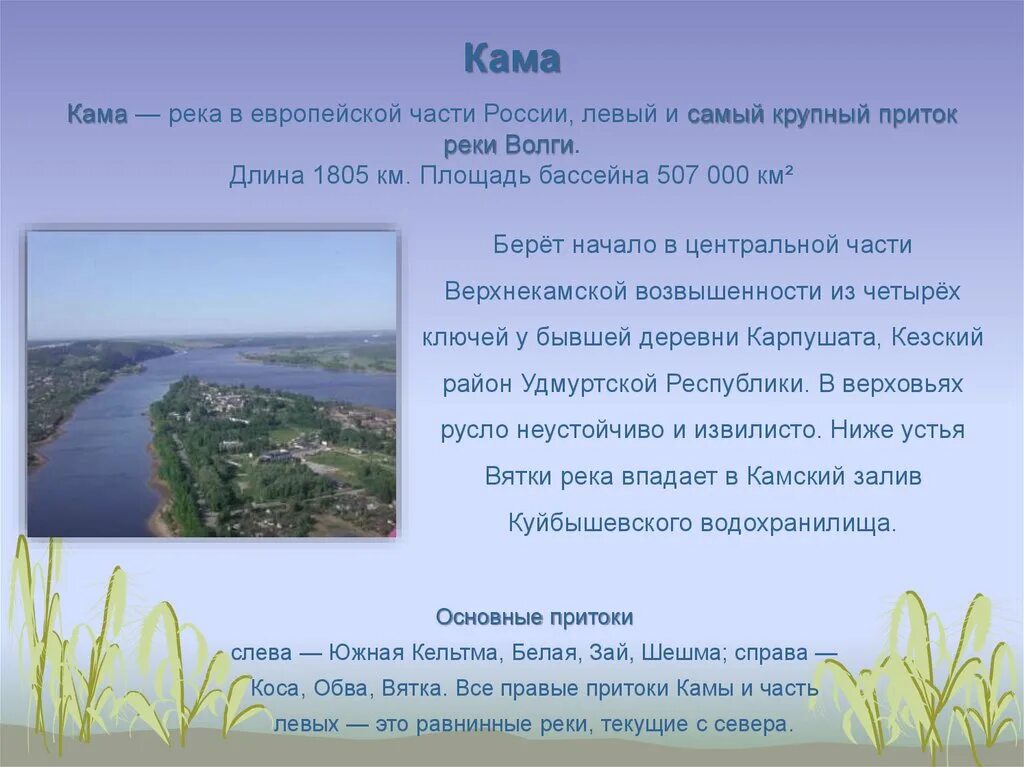 Кама

Кама — река в европейской части России, левый и самый крупный приток реки Волги.
Длина 1805 км. Площадь бассейна 507 000 км²

Берёт начало в центральной части Верхнекамской возвышенности из четырёх ключей у бывшей деревни Карпушата, Кезский район Удмуртской Республики. В верховьях русло неустойчиво и извилисто. Ниже устья Вятки река впадает в Камский залив Куйбышевского водохранилища.

Основные притоки
слева — Южная Кельтма, Белая, Зай, Шешма; справа — Коса, Обва, Вятка. Все правые притоки Камы и часть левых — это равнинные реки, текущие с севера.